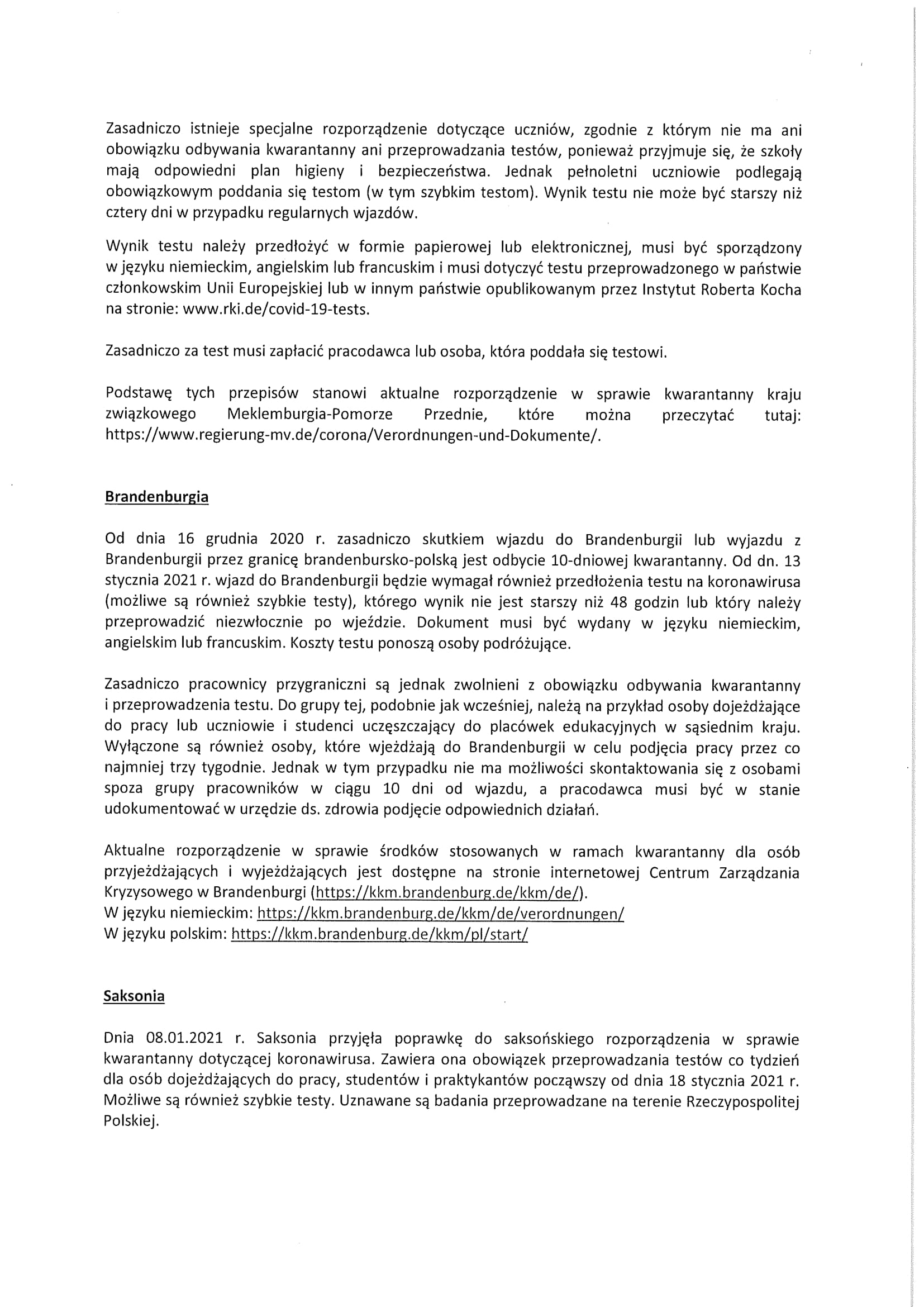 Zasadniczo istnieje specjalne rozporządzenie dotyczące uczniów, zgodnie z którym nie ma ani obowiązku odbywania kwarantanny ani przeprowadzania testów, ponieważ przyjmuje się, że szkoły mają odpowiedni plan higieny i bezpieczeństwa. Jednak pełnoletni uczniowie podlegają obowiązkowym poddania się testom (w tym szybkim testom). Wynik testu nie może być starszy niż cztery dni w przypadku regularnych wjazdów.

Wynik testu należy przedłożyć w formie papierowej lub elektronicznej, musi być sporządzony w języku niemieckim, angielskim lub francuskim i musi dotyczyć testu przeprowadzonego w państwie członkowskim Unii Europejskiej lub w innym państwie opublikowanym przez Instytut Roberta Kocha na stronie: www.rki.de/covid-19-tests.

Zasadniczo za test musi zapłacić pracodawca lub osoba, która poddała się testowi.

Podstawę tych przepisów stanowi aktualne rozporządzenie w sprawie kwarantanny kraju związkowego Meklemburgia-Pomorze Przednie, które można przeczytać tutaj: https://www.regierung-mv.de/corona/Verordnungen-und-Dokumente/.

Brandenburgia

Od dnia 16 grudnia 2020 r. zasadniczo skutkiem wjazdu do Brandenburgii lub wyjazdu z Brandenburgii przez granicę brandenbursko-polską jest odbycie 10-dniowej kwarantanny. Od dn. 13 stycznia 2021 r. wjazd do Brandenburgii będzie wymagał również przedłożenia testu na koronawirusa (możliwe są również szybkie testy), którego wynik nie jest starszy niż 48 godzin lub który należy przeprowadzić niezwłocznie po wjeździe. Dokument musi być wydany w języku niemieckim, angielskim lub francuskim. Koszty testu ponoszą osoby podróżujące.

Zasadniczo pracownicy przygraniczni są jednak zwolnieni z obowiązku odbywania kwarantanny i przeprowadzenia testu. Do grupy tej, podobnie jak wcześniej, należą na przykład osoby dojeżdżające do pracy lub uczniowie i studenci uczęszczający do placówek edukacyjnych w sąsiednim kraju. Wyłączone są również osoby, które wjeżdżają do Brandenburgii w celu podjęcia pracy przez co najmniej trzy tygodnie. Jednak w tym przypadku nie ma możliwości skontaktowania się z osobami spoza grupy pracowników w ciągu 10 dni od wjazdu, a pracodawca musi być w stanie udokumentować w urzędzie ds. zdrowia podjęcie odpowiednich działań.

Aktualne rozporządzenie w sprawie środków stosowanych w ramach kwarantanny dla osób przyjeżdżających i wyjeżdżających jest dostępne na stronie internetowej Centrum Zarządzania Kryzysowego w Brandenburgi (https://kkm.brandenburg.de/kkm/de/).
W języku niemieckim: https://kkm.brandenburg.de/kkm/de/verordnungen/
W języku polskim: https://kkm.brandenburg.de/kkm/pl/start/

Saksonia

Dnia 08.01.2021 r. Saksonia przyjęła poprawkę do saksońskiego rozporządzenia w sprawie kwarantanny dotyczącej koronawirusa. Zawiera ona obowiązek przeprowadzania testów co tydzień dla osób dojeżdżających do pracy, studentów i praktykantów począwszy od dnia 18 stycznia 2021 r. Możliwe są również szybkie testy. Uznawane są badania przeprowadzane na terenie Rzeczypospolitej Polskiej.